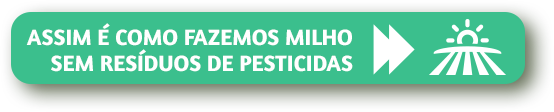 ASSIM É COMO FAZEMOS MILHO SEM RESÍDUOS DE PESTICIDAS